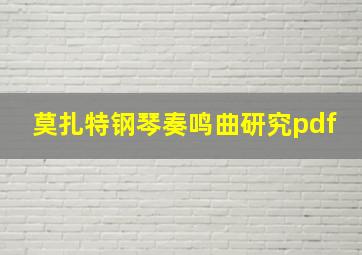 莫扎特钢琴奏鸣曲研究pdf